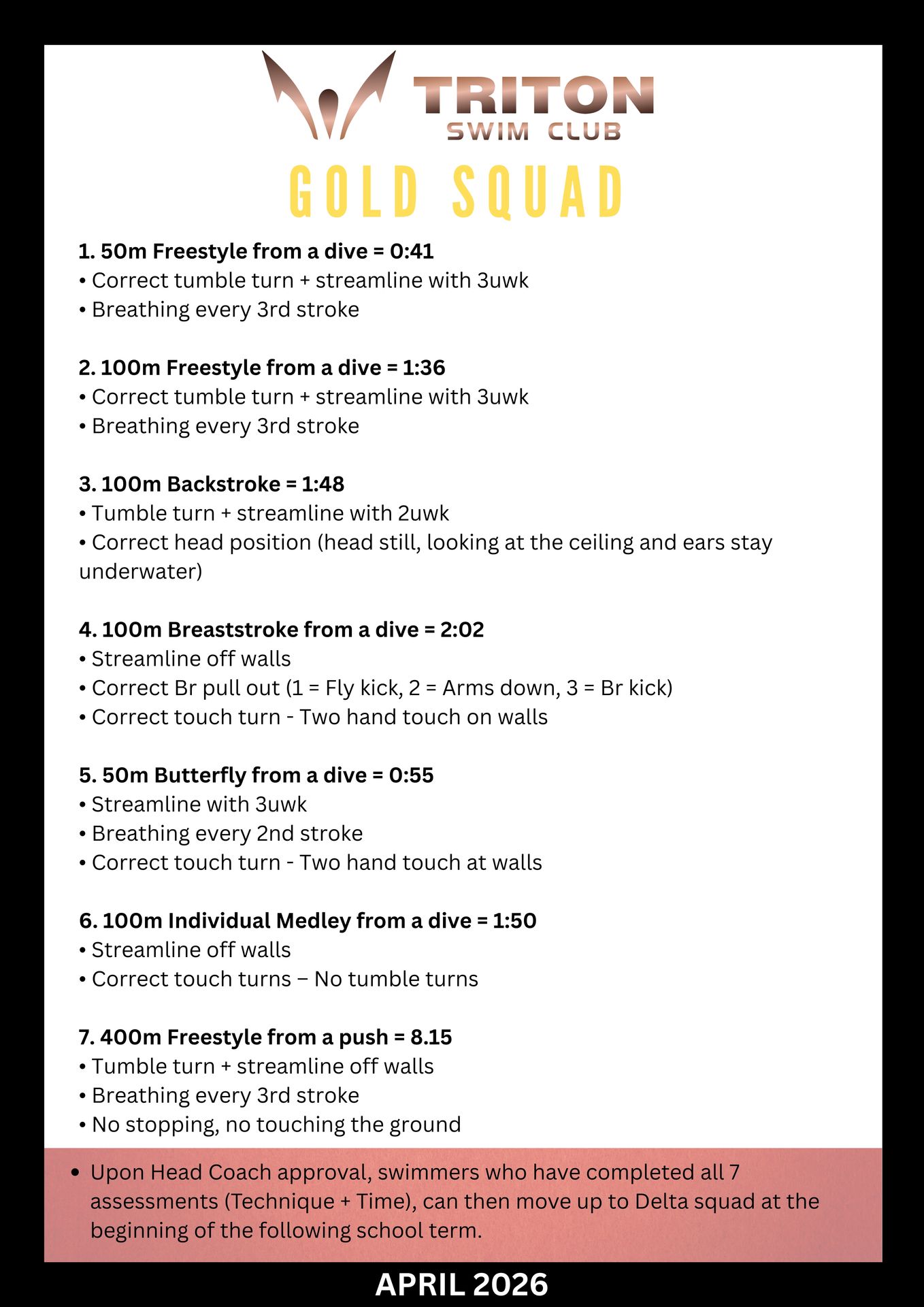 TRITON
SWIM CLUB

GOLD SQUAD

1. 50m Freestyle from a dive = 0:41
• Correct tumble turn + streamline with 3uwk
• Breathing every 3rd stroke

2. 100m Freestyle from a dive = 1:36
• Correct tumble turn + streamline with 3uwk
• Breathing every 3rd stroke

3. 100m Backstroke = 1:48
• Tumble turn + streamline with 2uwk
• Correct head position (head still, looking at the ceiling and ears stay underwater)

4. 100m Breaststroke from a dive = 2:02
• Streamline off walls
• Correct Br pull out (1 = Fly kick, 2 = Arms down, 3 = Br kick)
• Correct touch turn - Two hand touch on walls

5. 50m Butterfly from a dive = 0:55
• Streamline with 3uwk
• Breathing every 2nd stroke
• Correct touch turn - Two hand touch at walls

6. 100m Individual Medley from a dive = 1:50
• Streamline off walls
• Correct touch turns – No tumble turns

7. 400m Freestyle from a push = 8.15
• Tumble turn + streamline off walls
• Breathing every 3rd stroke
• No stopping, no touching the ground

• Upon Head Coach approval, swimmers who have completed all 7 assessments (Technique + Time), can then move up to Delta squad at the beginning of the following school term.

APRIL 2026